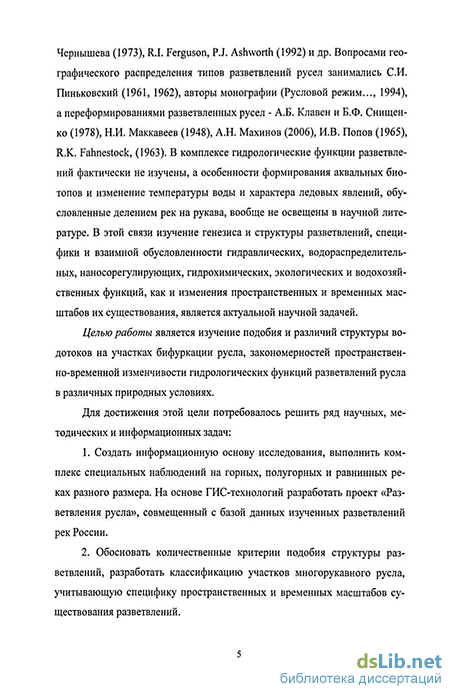 Чернышева (1973), R.I. Ferguson, P.J. Ashworth (1992) и др. Вопросами географического распределения типов разветвлений русел занимались С.И. Пиньковский (1961, 1962), авторы монографии (Русловой режим…, 1994), а переформированиями разветвленных русел - А.Б. Клавен и Б.Ф. Снищенко (1978), Н.И. Маккавеев (1948), А.Н. Махинов (2006), И.В. Попов (1965), R.K. Fahnestock, (1963). В комплексе гидрологические функции разветвлений фактически не изучены, а особенности формирования аквальных биотопов и изменение температуры воды и характера ледовых явлений, обусловленные делением рек на рукава, вообще не освещены в научной литературе. В этой связи изучение генезиса и структуры разветвлений, специфики и взаимной обусловленности гидравлических, водораспределительных, наносорегулирующих, гидрохимических, экологических и водохозяйственных функций, как и изменения пространственных и временных масштабов их существования, является актуальной научной задачей.

Целью работы является изучение подобия и различий структуры водотоков на участках бифуркации русла, закономерностей пространственно-временной изменчивости гидрологических функций разветвлений русла в различных природных условиях.

Для достижения этой цели потребовалось решить ряд научных, методических и информационных задач:

1. Создать информационную основу исследования, выполнить комплекс специальных наблюдений на горных, полугорных и равнинных реках разного размера. На основе ГИС-технологий разработать проект «Разветвления русла», совмещенный с базой данных изученных разветвлений рек России.

2. Обосновать количественные критерии подобия структуры разветвлений, разработать классификацию участков многорукавного русла, учитывающую специфику пространственных и временных масштабов существования разветвлений.

5

dsLib.net
библиотека диссертаций